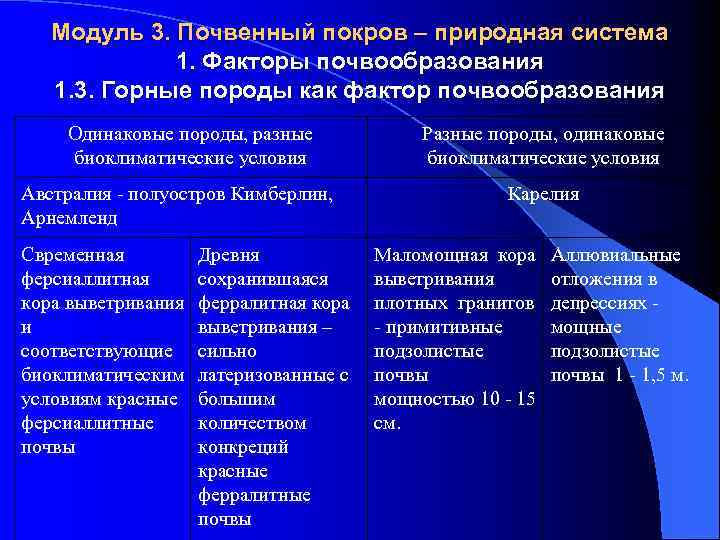 Модуль 3. Почвенный покров – природная система
1. Факторы почвообразования
1.3. Горные породы как фактор почвообразования

| Одинаковые породы, разные биоклиматические условия | | Разные породы, одинаковые биоклиматические условия | |
|---|---|---|---|
| Австралия - полуостров Кимберлин, Арнемленд | | Карелия | |
| Свременная ферсиаллитная кора выветривания и соответствующие биоклиматическим условиям красные ферсиаллитные почвы | Древня сохранившаяся ферралитная кора выветривания – сильно латеризованные с большим количеством конкреций красные ферралитные почвы | Маломощная кора выветривания плотных гранитов - примитивные подзолистые почвы мощностью 10 - 15 см. | Аллювиальные отложения в депрессиях - мощные подзолистые почвы 1 - 1,5 м. |